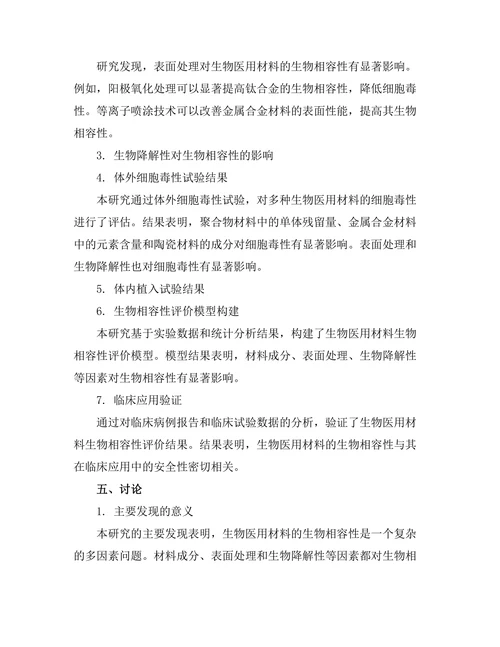 研究发现，表面处理对生物医用材料的生物相容性有显著影响。例如，阳极氧化处理可以显著提高钛合金的生物相容性，降低细胞毒性。等离子喷涂技术可以改善金属合金材料的表面性能，提高其生物相容性。

3. 生物降解性对生物相容性的影响

4. 体外细胞毒性试验结果

本研究通过体外细胞毒性试验，对多种生物医用材料的细胞毒性进行了评估。结果表明，聚合物材料中的单体残留量、金属合金材料中的元素含量和陶瓷材料的成分对细胞毒性有显著影响。表面处理和生物降解性也对细胞毒性有显著影响。

5. 体内植入试验结果

6. 生物相容性评价模型构建

本研究基于实验数据和统计分析结果，构建了生物医用材料生物相容性评价模型。模型结果表明，材料成分、表面处理、生物降解性等因素对生物相容性有显著影响。

7. 临床应用验证

通过对临床病例报告和临床试验数据的分析，验证了生物医用材料生物相容性评价结果。结果表明，生物医用材料的生物相容性与其在临床应用中的安全性密切相关。

五、讨论

1. 主要发现的意义

本研究的主要发现表明，生物医用材料的生物相容性是一个复杂的多因素问题。材料成分、表面处理和生物降解性等因素都对生物相